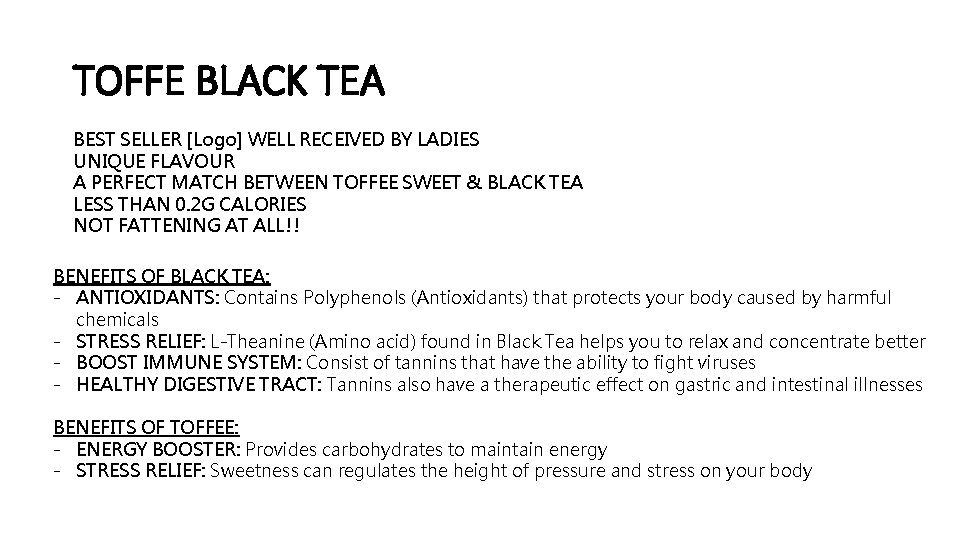 TOFFE BLACK TEA

BEST SELLER [Logo] WELL RECEIVED BY LADIES
UNIQUE FLAVOUR
A PERFECT MATCH BETWEEN TOFFEE SWEET & BLACK TEA
LESS THAN 0.2G CALORIES
NOT FATTENING AT ALL!!

BENEFITS OF BLACK TEA:
- ANTIOXIDANTS: Contains Polyphenols (Antioxidants) that protects your body caused by harmful chemicals
- STRESS RELIEF: L-Theanine (Amino acid) found in Black Tea helps you to relax and concentrate better
- BOOST IMMUNE SYSTEM: Consist of tannins that have the ability to fight viruses
- HEALTHY DIGESTIVE TRACT: Tannins also have a therapeutic effect on gastric and intestinal illnesses

BENEFITS OF TOFFEE:
- ENERGY BOOSTER: Provides carbohydrates to maintain energy
- STRESS RELIEF: Sweetness can regulates the height of pressure and stress on your body